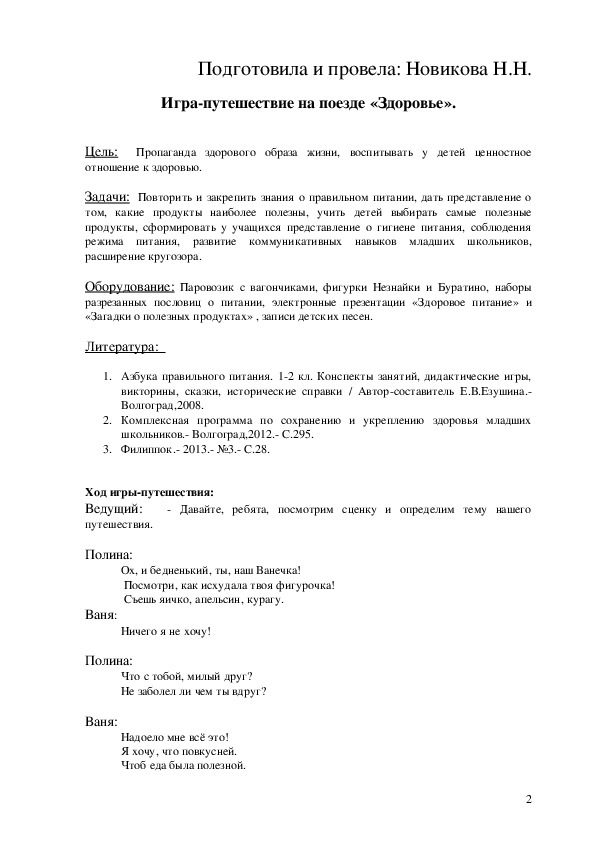 Подготовила и провела: Новикова Н.Н.

Игра-путешествие на поезде «Здоровье».

Цель: Пропаганда здорового образа жизни, воспитывать у детей ценностное отношение к здоровью.

Задачи: Повторить и закрепить знания о правильном питании, дать представление о том, какие продукты наиболее полезны, учить детей выбирать самые полезные продукты, сформировать у учащихся представление о гигиене питания, соблюдения режима питания, развитие коммуникативных навыков младших школьников, расширение кругозора.

Оборудование: Паровозик с вагончиками, фигурки Незнайки и Буратино, наборы разрезанных пословиц о питании, электронные презентации «Здоровое питание» и «Загадки о полезных продуктах» , записи детских песен.

Литература:

1. Азбука правильного питания. 1-2 кл. Конспекты занятий, дидактические игры, викторины, сказки, исторические справки / Автор-составитель Е.В.Езушина.- Волгоград,2008.
2. Комплексная программа по сохранению и укреплению здоровья младших школьников.- Волгоград,2012.- С.295.
3. Филиппок.- 2013.- №3.- С.28.

Ход игры-путешествия:
Ведущий: - Давайте, ребята, посмотрим сценку и определим тему нашего путешествия.

Полина:
Ох, и бедненький, ты, наш Ванечка!
Посмотри, как исхудала твоя фигурочка!
Съешь яичко, апельсин, курагу.
Ваня:
Ничего я не хочу!

Полина:
Что с тобой, милый друг?
Не заболел ли чем ты вдруг?

Ваня:
Надоело мне всё это!
Я хочу, что повкусней.
Чтоб еда была полезной.

2